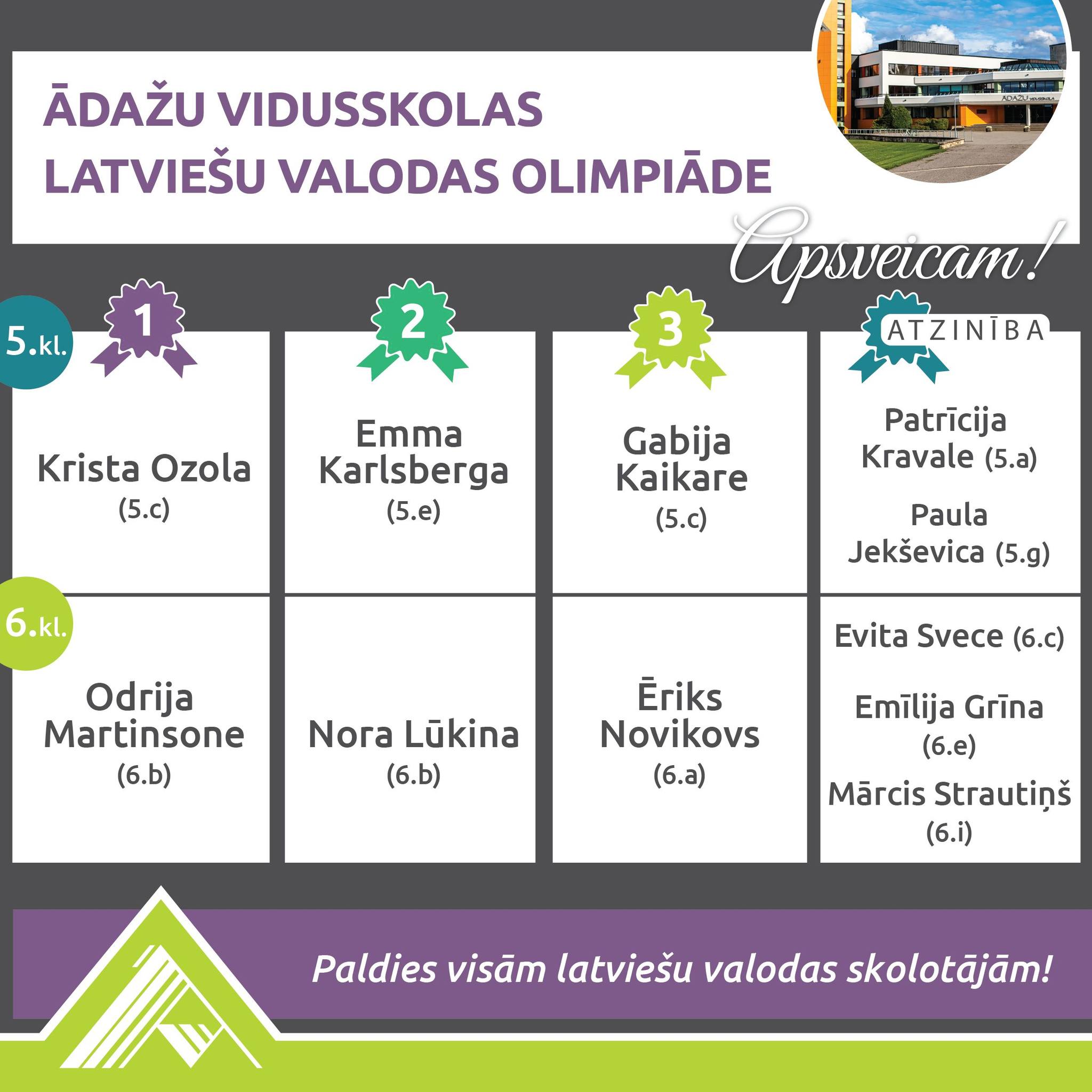 ĀDAŽU VIDUSSKOLAS
LATVIEŠU VALODAS OLIMPIĀDE

ĀDAŽU VIDUSSKOLA

Apsveicam!

| | 1 | 2 | 3 | ATZINĪBA |
|---|---|---|---|---|
| 5.kl. | Krista Ozola (5.c) | Emma Karlsberga (5.e) | Gabija Kaikare (5.c) | Patrīcija Kravale (5.a) Paula Jekševica (5.g) |
| 6.kl. | Odrija Martinsone (6.b) | Nora Lūkina (6.b) | Ēriks Novikovs (6.a) | Evita Svece (6.c) Emīlija Grīna (6.e) Mārcis Strautiņš (6.i) |

Paldies visām latviešu valodas skolotājām!